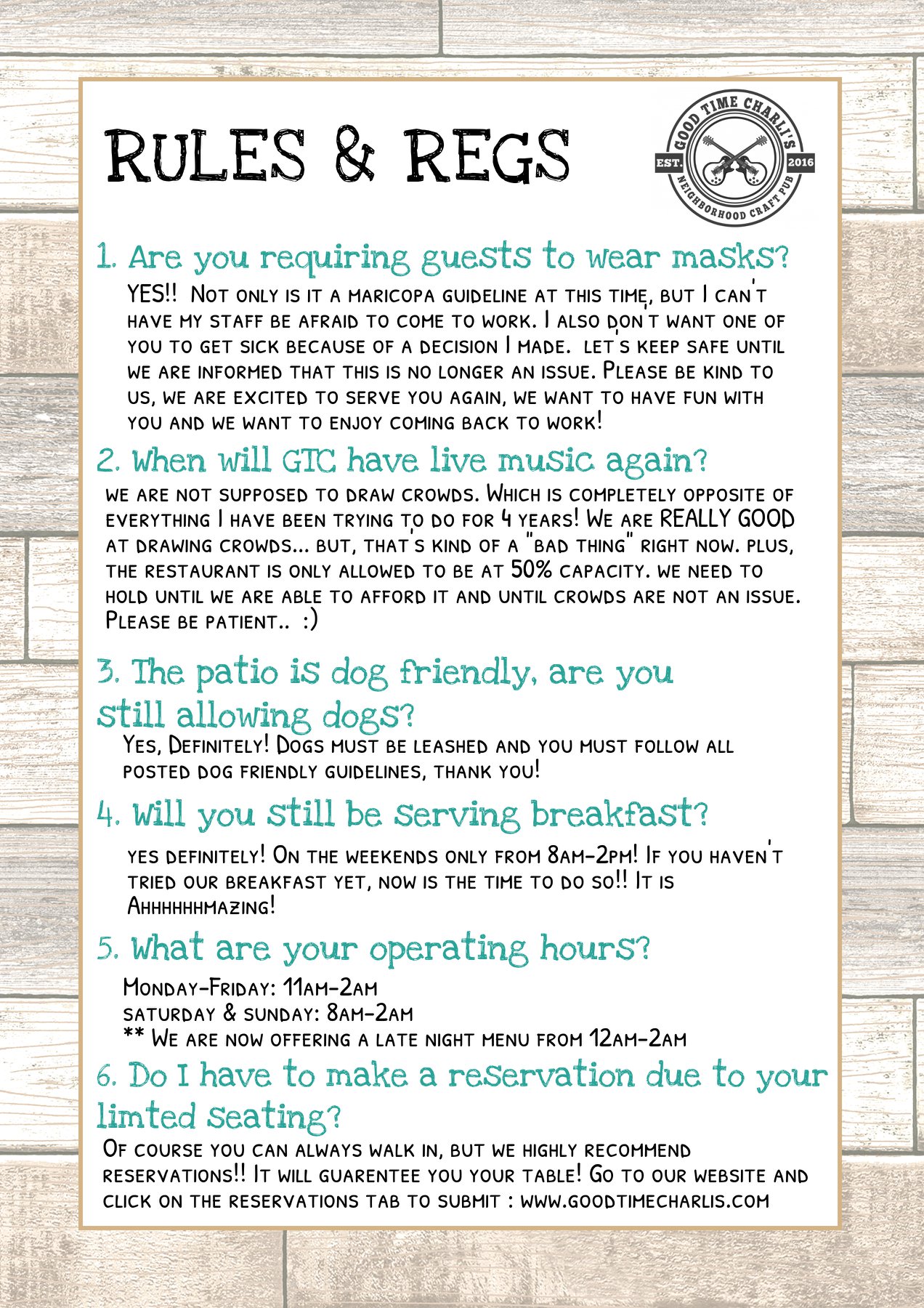 RULES & REGS

GOOD TIME CHARLI'S
EST. 2016
NEIGHBORHOOD CRAFT PUB

1. Are you requiring guests to wear masks?
YES!! Not only is it a maricopa guideline at this time, but I can't have my staff be afraid to come to work. I also don't want one of you to get sick because of a decision I made. let's keep safe until we are informed that this is no longer an issue. Please be kind to us, we are excited to serve you again, we want to have fun with you and we want to enjoy coming back to work!

2. When will GTC have live music again?
we are not supposed to draw crowds. Which is completely opposite of everything I have been trying to do for 4 years! We are REALLY GOOD at drawing crowds... but, that's kind of a "bad thing" right now. plus, the restaurant is only allowed to be at 50% capacity. we need to hold until we are able to afford it and until crowds are not an issue. Please be patient.. :)

3. The patio is dog friendly, are you still allowing dogs?
Yes, Definitely! Dogs must be leashed and you must follow all posted dog friendly guidelines, thank you!

4. Will you still be serving breakfast?
yes definitely! On the weekends only from 8am-2pm! If you haven't tried our breakfast yet, now is the time to do so!! It is Ahhhhhhmazing!

5. What are your operating hours?
Monday-Friday: 11am-2am
saturday & sunday: 8am-2am
** We are now offering a late night menu from 12am-2am

6. Do I have to make a reservation due to your limted seating?
Of course you can always walk in, but we highly recommend reservations!! It will guarentee you your table! Go to our website and click on the reservations tab to submit : www.goodtimecharlis.com